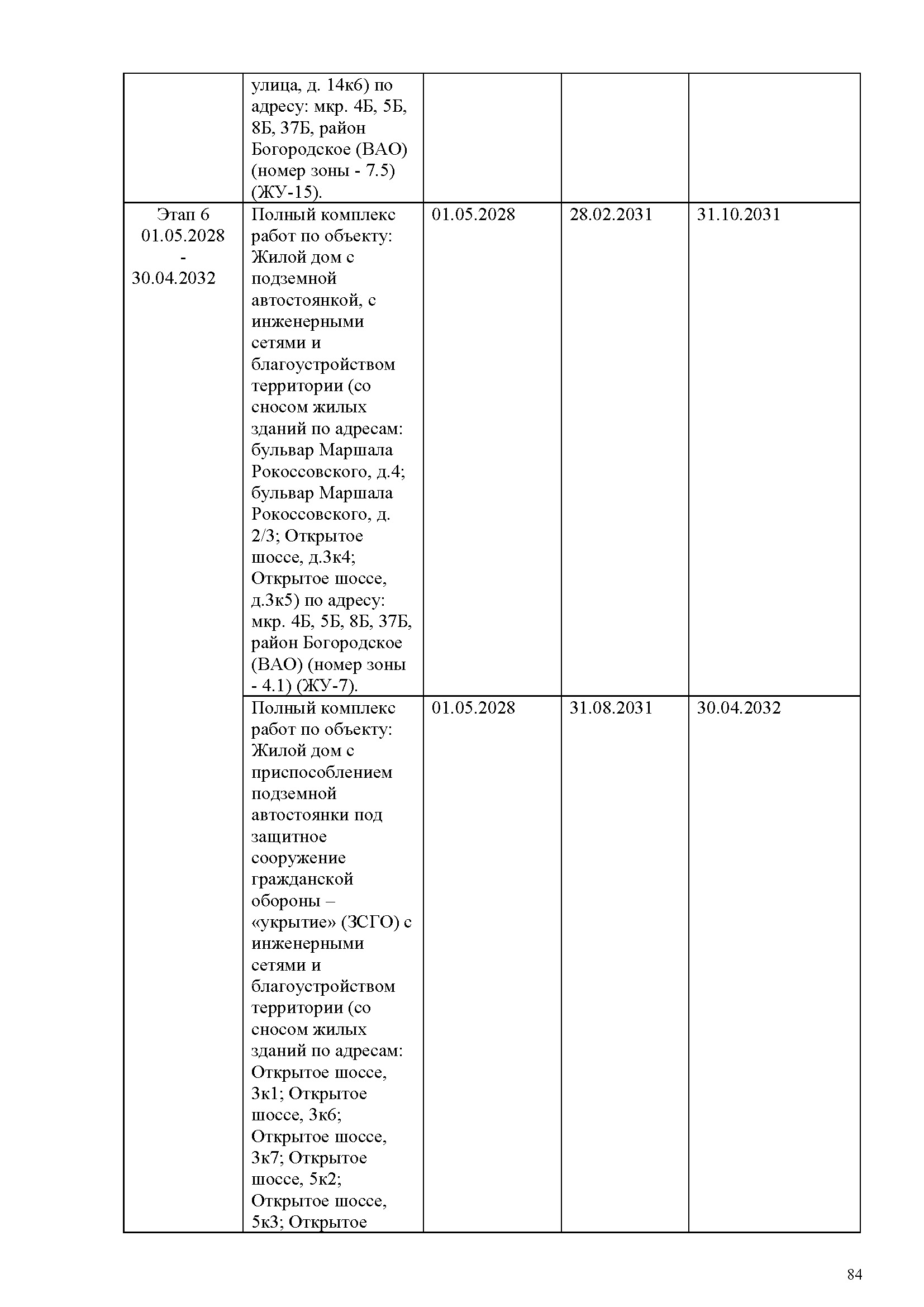 | | | | | |
|---|---|---|---|---|
| | улица, д. 14к6) по адресу: мкр. 4Б, 5Б, 8Б, 37Б, район Богородское (ВАО) (номер зоны - 7.5) (ЖУ-15). | | | |
| Этап 6 01.05.2028 - 30.04.2032 | Полный комплекс работ по объекту: Жилой дом с подземной автостоянкой, с инженерными сетями и благоустройством территории (со сносом жилых зданий по адресам: бульвар Маршала Рокоссовского, д.4; бульвар Маршала Рокоссовского, д. 2/3; Открытое шоссе, д.3к4; Открытое шоссе, д.3к5) по адресу: мкр. 4Б, 5Б, 8Б, 37Б, район Богородское (ВАО) (номер зоны - 4.1) (ЖУ-7). | 01.05.2028 | 28.02.2031 | 31.10.2031 |
| | Полный комплекс работ по объекту: Жилой дом с приспособлением подземной автостоянки под защитное сооружение гражданской обороны – «укрытие» (ЗСГО) с инженерными сетями и благоустройством территории (со сносом жилых зданий по адресам: Открытое шоссе, 3к1; Открытое шоссе, 3к6; Открытое шоссе, 3к7; Открытое шоссе, 5к2; Открытое шоссе, 5к3; Открытое | 01.05.2028 | 31.08.2031 | 30.04.2032 |

84